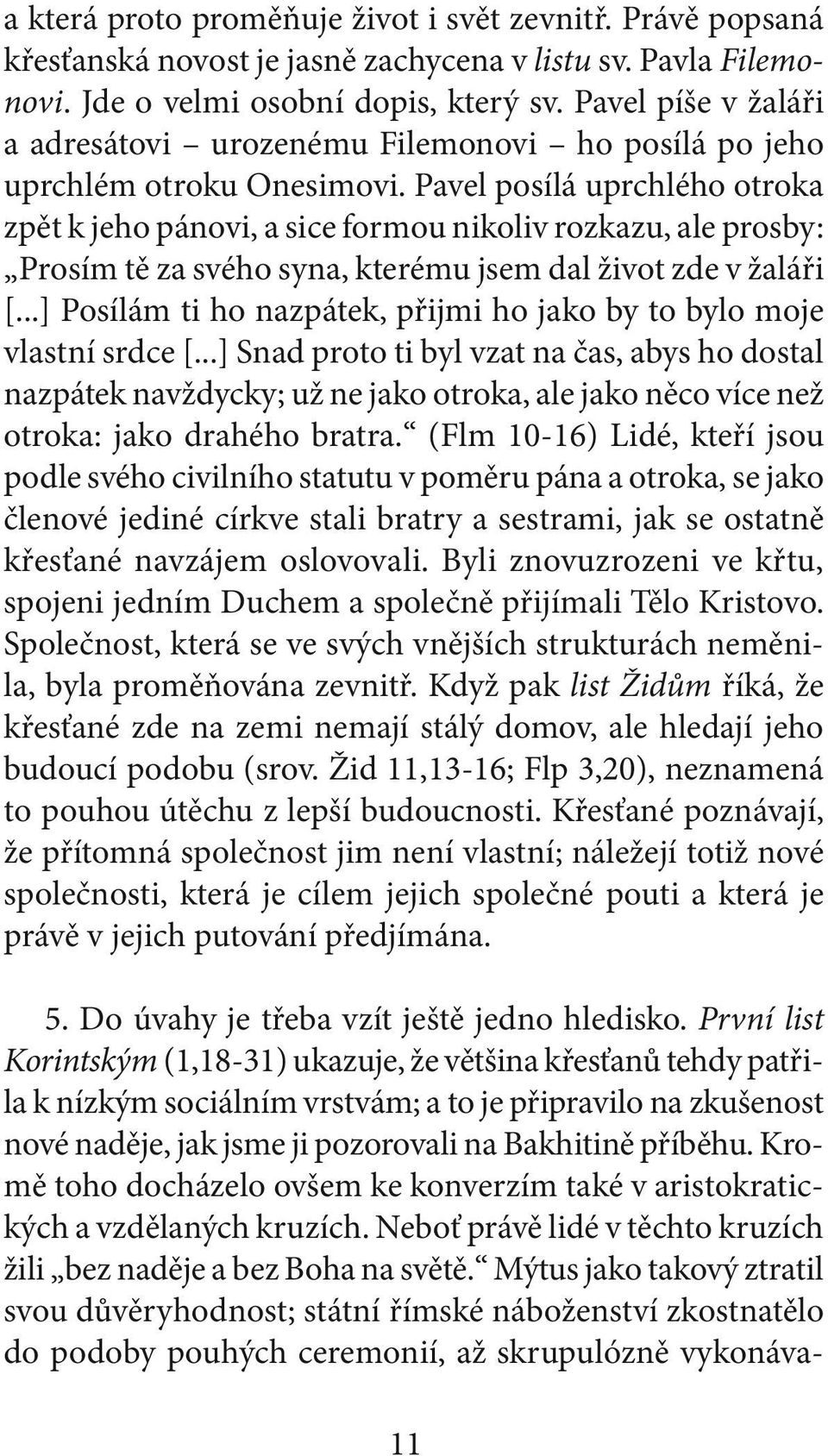 a která proto proměňuje život i svět zevnitř. Právě popsaná křesťanská novost je jasně zachycena v listu sv. Pavla Filemonovi. Jde o velmi osobní dopis, který sv. Pavel píše v žaláři a adresátovi – urozenému Filemonovi – ho posílá po jeho uprchlém otroku Onesimovi. Pavel posílá uprchlého otroka zpět k jeho pánovi, a sice formou nikoliv rozkazu, ale prosby: „Prosím tě za svého syna, kterému jsem dal život zde v žaláři [...] Posílám ti ho nazpátek, přijmi ho jako by to bylo moje vlastní srdce [...] Snad proto ti byl vzat na čas, abys ho dostal nazpátek navždycky; už ne jako otroka, ale jako něco více než otroka: jako drahého bratra.“ (Flm 10-16) Lidé, kteří jsou podle svého civilního statutu v poměru pána a otroka, se jako členové jediné církve stali bratry a sestrami, jak se ostatně křesťané navzájem oslovovali. Byli znovuzrozeni ve křtu, spojeni jedním Duchem a společně přijímali Tělo Kristovo. Společnost, která se ve svých vnějších strukturách neměnila, byla proměňována zevnitř. Když pak list Židům říká, že křesťané zde na zemi nemají stálý domov, ale hledají jeho budoucí podobu (srov. Žid 11,13-16; Flp 3,20), neznamená to pouhou útěchu z lepší budoucnosti. Křesťané poznávají, že přítomná společnost jim není vlastní; náležejí totiž nové společnosti, která je cílem jejich společné pouti a která je právě v jejich putování předjímána.

5. Do úvahy je třeba vzít ještě jedno hledisko. První list Korintským (1,18-31) ukazuje, že většina křesťanů tehdy patřila k nízkým sociálním vrstvám; a to je připravilo na zkušenost nové naděje, jak jsme ji pozorovali na Bakhitině příběhu. Kromě toho docházelo ovšem ke konverzím také v aristokratických a vzdělaných kruzích. Neboť právě lidé v těchto kruzích žili „bez naděje a bez Boha na světě.“ Mýtus jako takový ztratil svou důvěryhodnost; státní římské náboženství zkostnatělo do podoby pouhých ceremonií, až skrupulózně vykonáva-

11